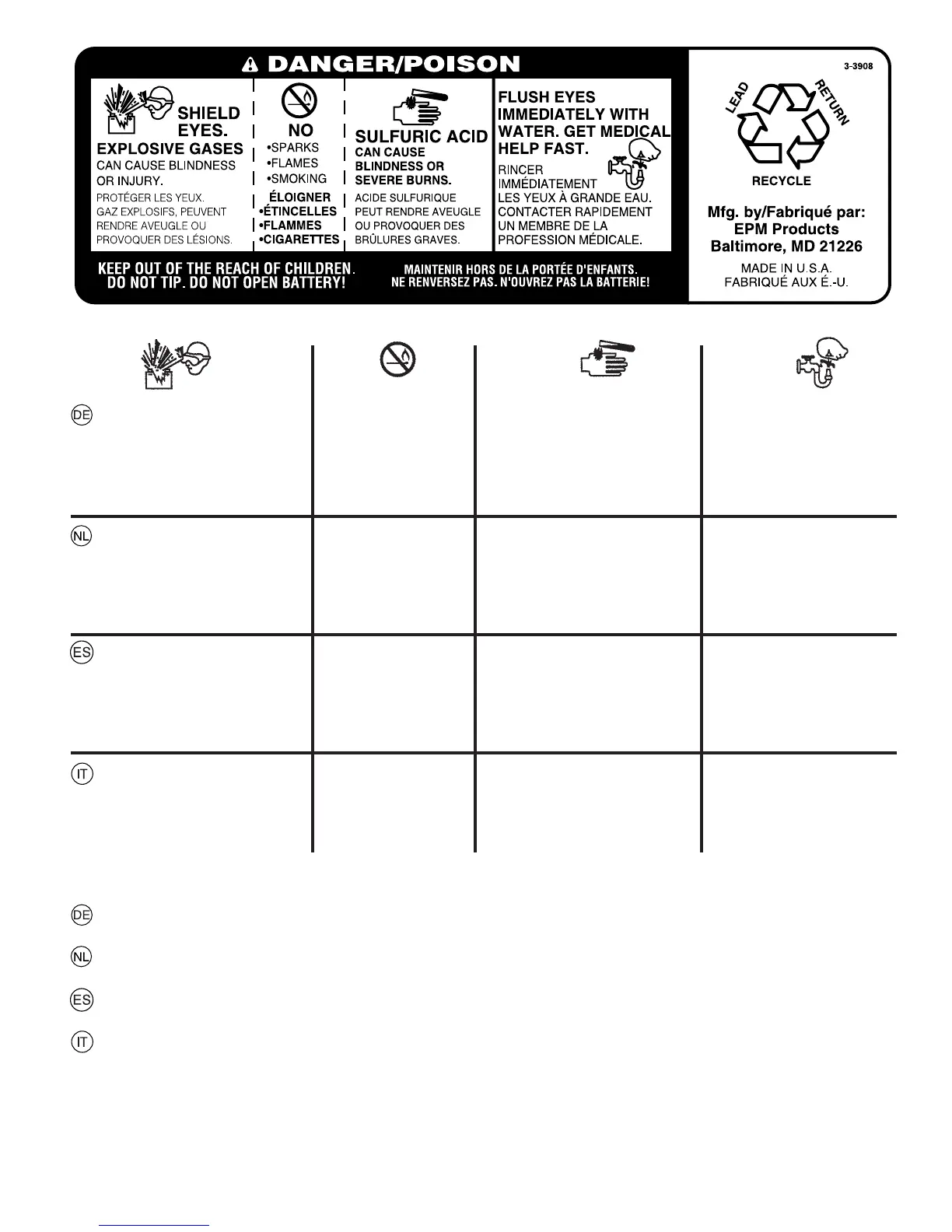 DANGER/POISON

SHIELD EYES.
EXPLOSIVE GASES
CAN CAUSE BLINDNESS OR INJURY.
PROTÉGER LES YEUX.
GAZ EXPLOSIFS, PEUVENT RENDRE AVEUGLE OU PROVOQUER DES LÉSIONS.

NO
•SPARKS
•FLAMES
•SMOKING
ÉLOIGNER
•ÉTINCELLES
•FLAMMES
•CIGARETTES

SULFURIC ACID
CAN CAUSE BLINDNESS OR SEVERE BURNS.
ACIDE SULFURIQUE PEUT RENDRE AVEUGLE OU PROVOQUER DES BRÛLURES GRAVES.

FLUSH EYES IMMEDIATELY WITH WATER. GET MEDICAL HELP FAST.
RINCER IMMÉDIATEMENT LES YEUX À GRANDE EAU. CONTACTER RAPIDEMENT UN MEMBRE DE LA PROFESSION MÉDICALE.

KEEP OUT OF THE REACH OF CHILDREN.
DO NOT TIP. DO NOT OPEN BATTERY!

MAINTENIR HORS DE LA PORTÉE D'ENFANTS.
NE RENVERSEZ PAS. N'OUVREZ PAS LA BATTERIE!

3-3908
LEAD
RETURN
RECYCLE

Mfg. by/Fabriqué par:
EPM Products
Baltimore, MD 21226
MADE IN U.S.A.
FABRIQUÉ AUX É.-U.

DE
NL
ES
IT

DE
NL
ES
IT